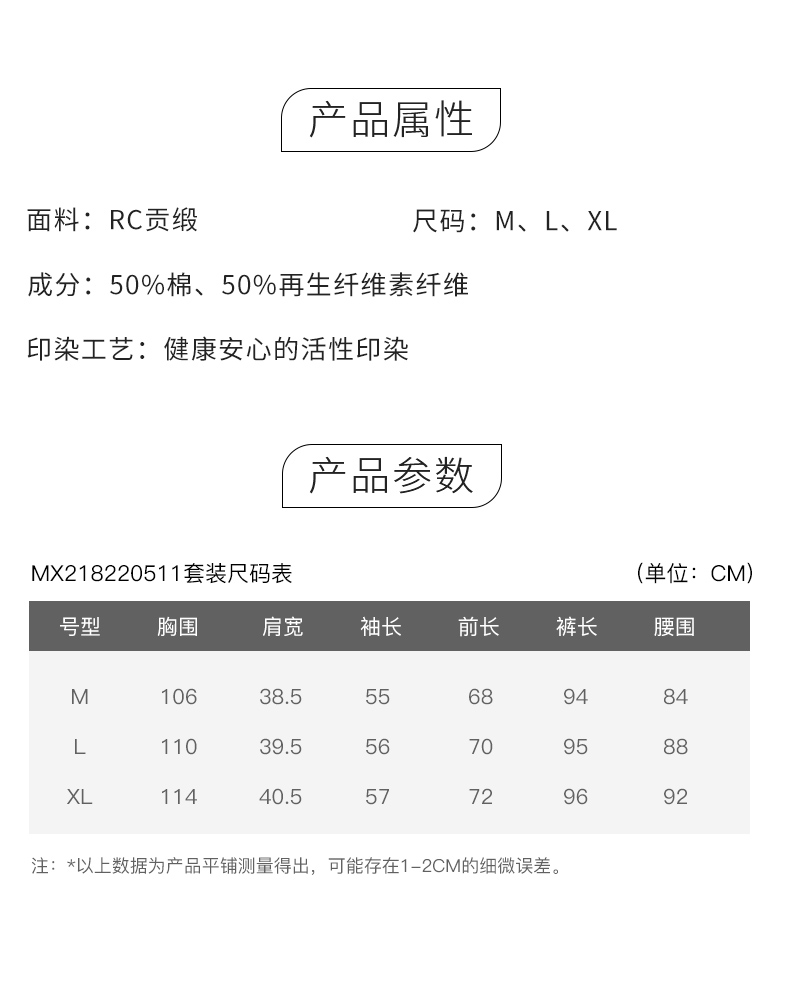 产品属性

面料：RC贡缎

尺码：M、L、XL

成分：50%棉、50%再生纤维素纤维

印染工艺：健康安心的活性印染

产品参数

MX218220511套装尺码表

（单位：CM）

| 号型 | 胸围 | 肩宽 | 袖长 | 前长 | 裤长 | 腰围 |
|---|---|---|---|---|---|---|
| M | 106 | 38.5 | 55 | 68 | 94 | 84 |
| L | 110 | 39.5 | 56 | 70 | 95 | 88 |
| XL | 114 | 40.5 | 57 | 72 | 96 | 92 |

注：*以上数据为产品平铺测量得出，可能存在1-2CM的细微误差。